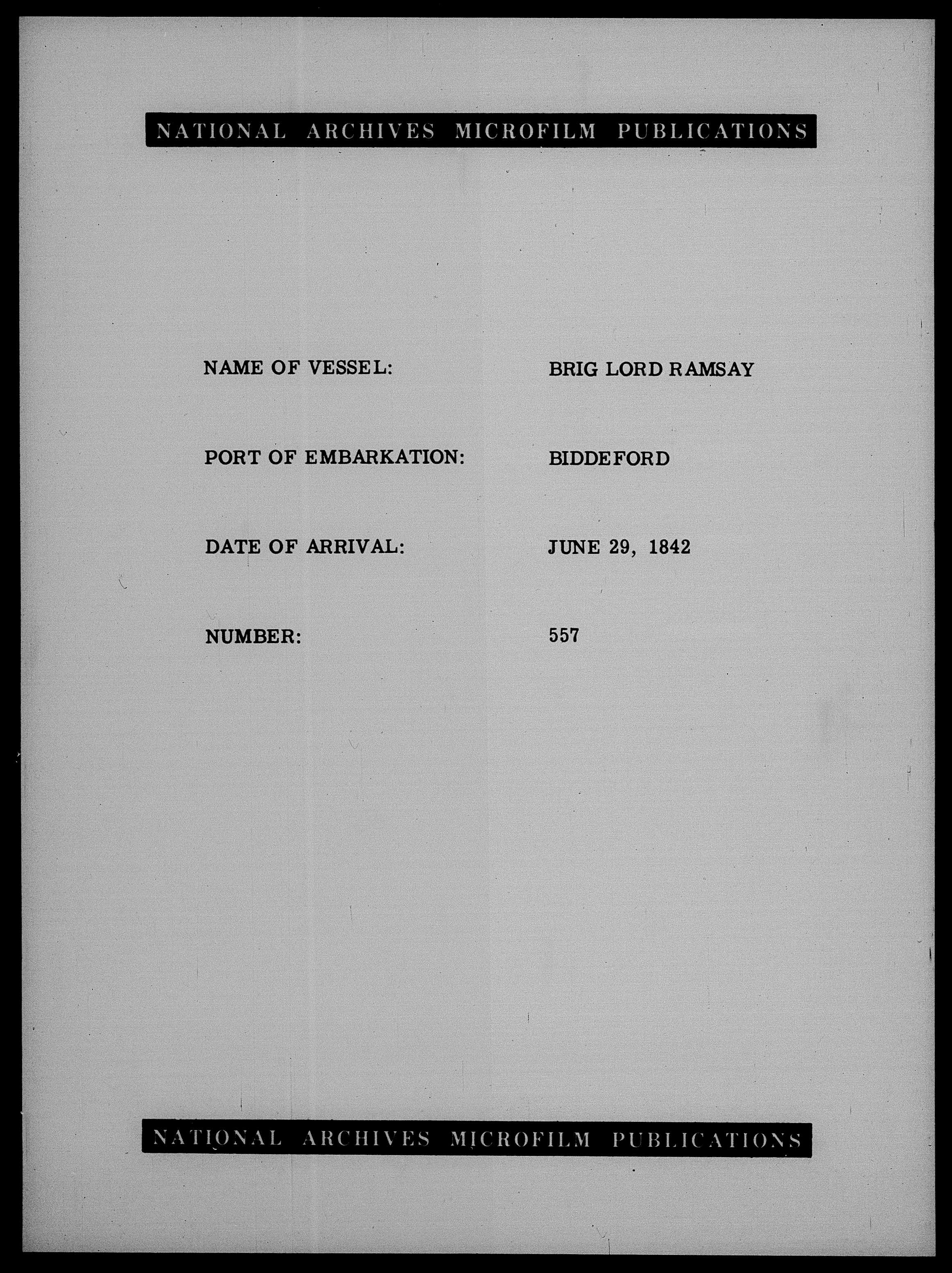 NATIONAL ARCHIVES MICROFILM PUBLICATIONS

NAME OF VESSEL: BRIG LORD RAMSAY

PORT OF EMBARKATION: BIDDEFORD

DATE OF ARRIVAL: JUNE 29, 1842

NUMBER: 557

NATIONAL ARCHIVES MICROFILM PUBLICATIONS